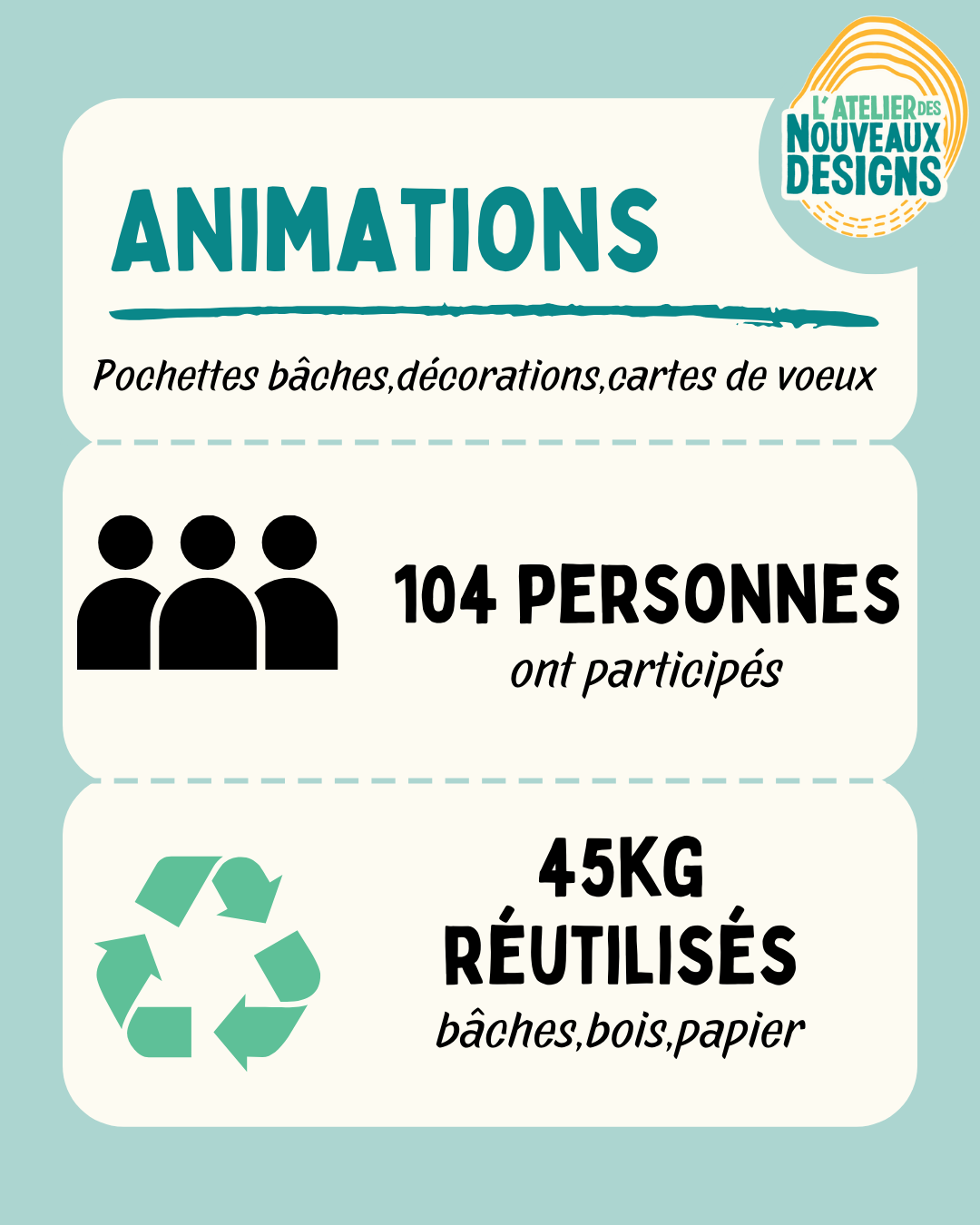 L'ATELIER DES NOUVEAUX DESIGNS

ANIMATIONS

Pochettes bâches,décorations,cartes de voeux

104 PERSONNES
ont participés

45KG
RÉUTILISÉS
bâches,bois,papier